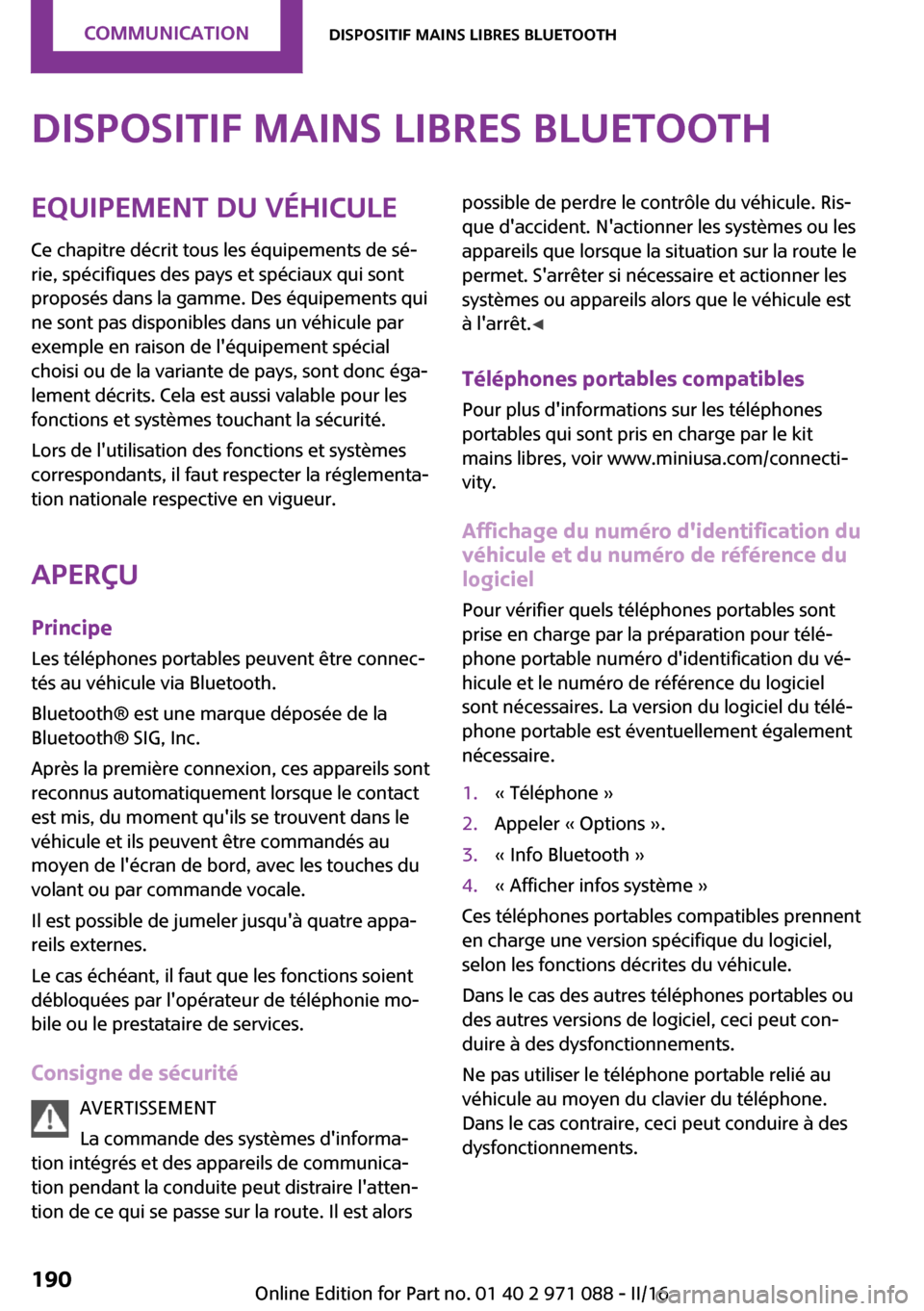 COMMUNICATION

DISPOSITIF MAINS LIBRES BLUETOOTH

DISPOSITIF MAINS LIBRES BLUETOOTH

EQUIPEMENT DU VÉHICULE

Ce chapitre décrit tous les équipements de série, spécifiques des pays et spéciaux qui sont proposés dans la gamme. Des équipements qui ne sont pas disponibles dans un véhicule par exemple en raison de l'équipement spécial choisi ou de la variante de pays, sont donc également décrits. Cela est aussi valable pour les fonctions et systèmes touchant la sécurité.

Lors de l'utilisation des fonctions et systèmes correspondants, il faut respecter la réglementation nationale respective en vigueur.

APERÇU

Principe

Les téléphones portables peuvent être connectés au véhicule via Bluetooth.

Bluetooth® est une marque déposée de la Bluetooth® SIG, Inc.

Après la première connexion, ces appareils sont reconnus automatiquement lorsque le contact est mis, du moment qu'ils se trouvent dans le véhicule et ils peuvent être commandés au moyen de l'écran de bord, avec les touches du volant ou par commande vocale.

Il est possible de jumeler jusqu'à quatre appareils externes.

Le cas échéant, il faut que les fonctions soient débloquées par l'opérateur de téléphonie mobile ou le prestataire de services.

Consigne de sécurité

AVERTISSEMENT

La commande des systèmes d'information intégrés et des appareils de communication pendant la conduite peut distraire l'attention de ce qui se passe sur la route. Il est alors possible de perdre le contrôle du véhicule. Risque d'accident. N'actionner les systèmes ou les appareils que lorsque la situation sur la route le permet. S'arrêter si nécessaire et actionner les systèmes ou appareils alors que le véhicule est à l'arrêt.◄

Téléphones portables compatibles

Pour plus d'informations sur les téléphones portables qui sont pris en charge par le kit mains libres, voir www.miniusa.com/connectivity.

Affichage du numéro d'identification du véhicule et du numéro de référence du logiciel

Pour vérifier quels téléphones portables sont prise en charge par la préparation pour téléphone portable numéro d'identification du véhicule et le numéro de référence du logiciel sont nécessaires. La version du logiciel du téléphone portable est éventuellement également nécessaire.

1. « Téléphone »
2. Appeler « Options ».
3. « Info Bluetooth »
4. « Afficher infos système »

Ces téléphones portables compatibles prennent en charge une version spécifique du logiciel, selon les fonctions décrites du véhicule.

Dans le cas des autres téléphones portables ou des autres versions de logiciel, ceci peut conduire à des dysfonctionnements.

Ne pas utiliser le téléphone portable relié au véhicule au moyen du clavier du téléphone. Dans le cas contraire, ceci peut conduire à des dysfonctionnements.

190

Online Edition for Part no. 01 40 2 971 088 - II/16

carmanualsonline.info